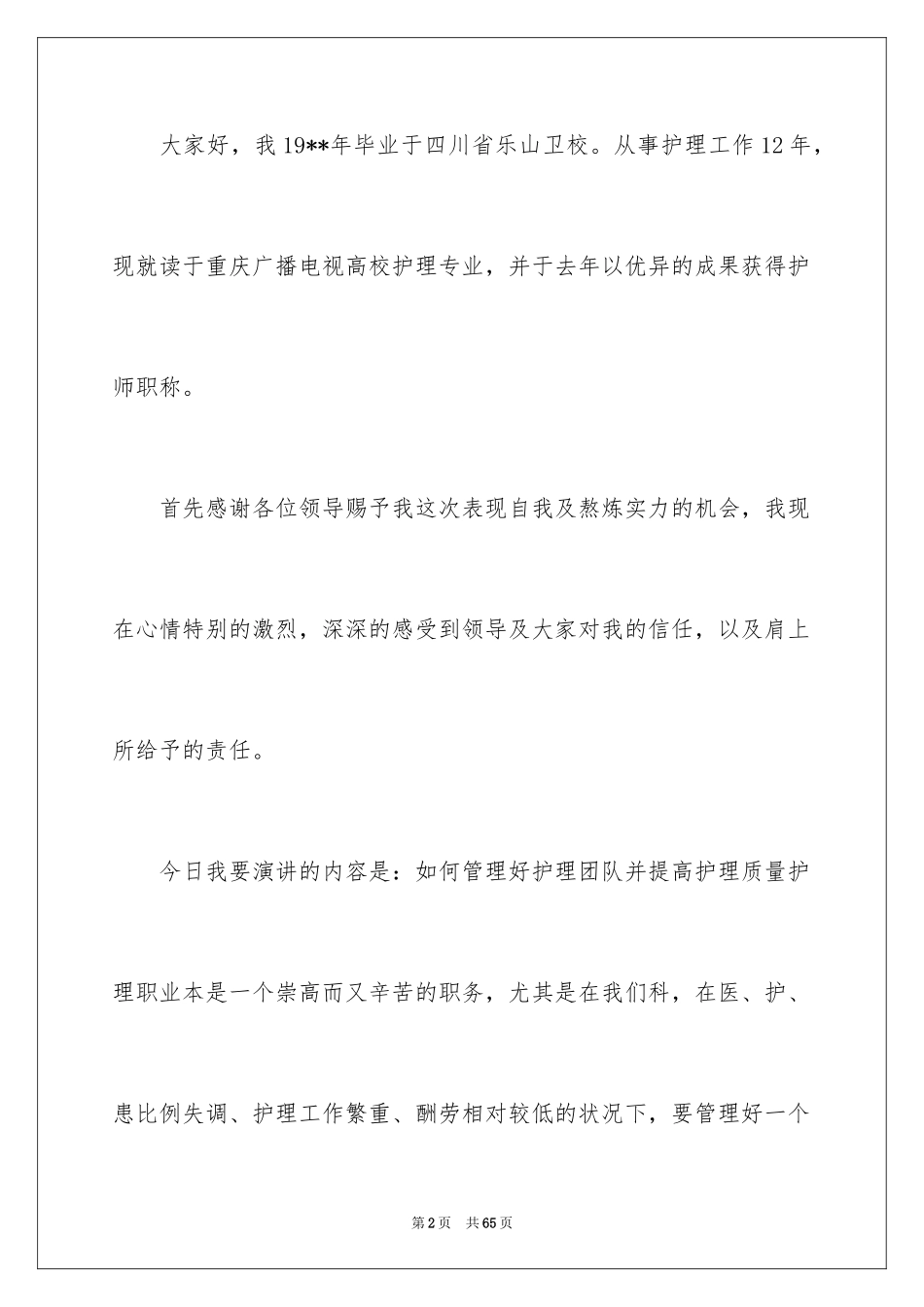 大家好，我19**年毕业于四川省乐山卫校。从事护理工作12年，现就读于重庆广播电视高校护理专业，并于去年以优异的成果获得护师职称。

首先感谢各位领导赐予我这次表现自我及熬炼实力的机会，我现在心情特别的激烈，深深的感受到领导及大家对我的信任，以及肩上所给予的责任。

今日我要演讲的内容是：如何管理好护理团队并提高护理质量护理职业本是一个崇高而又辛苦的职务，尤其是在我们科，在医、护、患比例失调、护理工作繁重、酬劳相对较低的状况下，要管理好一个

第2页 共65页